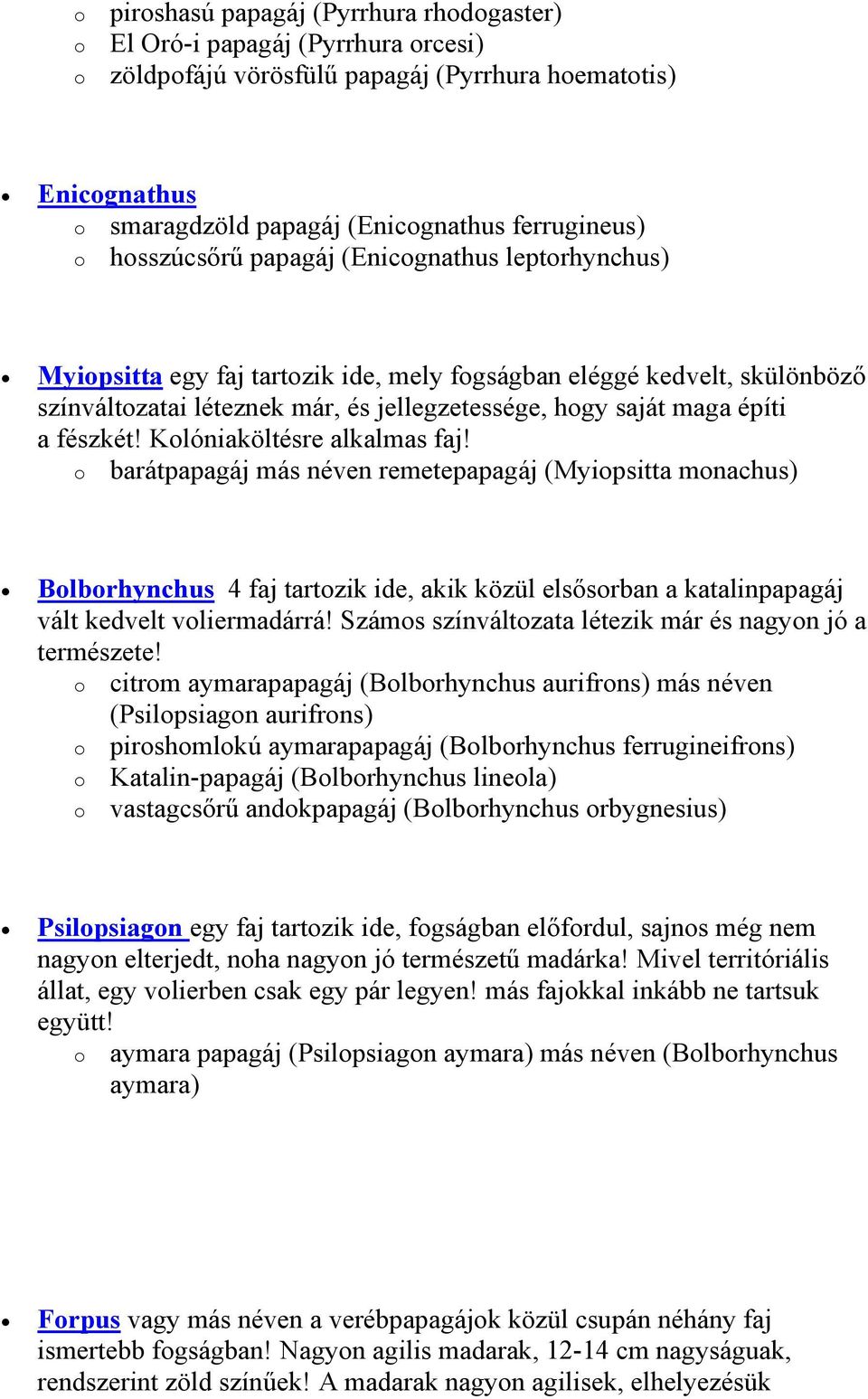 o piroshasú papagáj (Pyrrhura rhodogaster)
o El Oró-i papagáj (Pyrrhura orcesi)
o zöldpofájú vörösfülű papagáj (Pyrrhura hoematotis)

• Enicognathus
o smaragdzöld papagáj (Enicognathus ferrugineus)
o hosszúcsőrű papagáj (Enicognathus leptorhynchus)

• Myiopsitta egy faj tartozik ide, mely fogságban eléggé kedvelt, skülönböző színváltozatai léteznek már, és jellegzetessége, hogy saját maga építi a fészkét! Kolóniaköltésre alkalmas faj!
o barátpapagáj más néven remetepapagáj (Myiopsitta monachus)

• Bolborhynchus 4 faj tartozik ide, akik közül elsősorban a katalinpapagáj vált kedvelt voliermadárrá! Számos színváltozata létezik már és nagyon jó a természete!
o citrom aymarapapagáj (Bolborhynchus aurifrons) más néven (Psilopsiagon aurifrons)
o piroshomlokú aymarapapagáj (Bolborhynchus ferrugineifrons)
o Katalin-papagáj (Bolborhynchus lineola)
o vastagcsőrű andokpapagáj (Bolborhynchus orbygnesius)

• Psilopsiagon egy faj tartozik ide, fogságban előfordul, sajnos még nem nagyon elterjedt, noha nagyon jó természetű madárka! Mivel territóriális állat, egy volierben csak egy pár legyen! más fajokkal inkább ne tartsuk együtt!
o aymara papagáj (Psilopsiagon aymara) más néven (Bolborhynchus aymara)

• Forpus vagy más néven a verébpapagájok közül csupán néhány faj ismertebb fogságban! Nagyon agilis madarak, 12-14 cm nagyságuak, rendszerint zöld színűek! A madarak nagyon agilisek, elhelyezésük